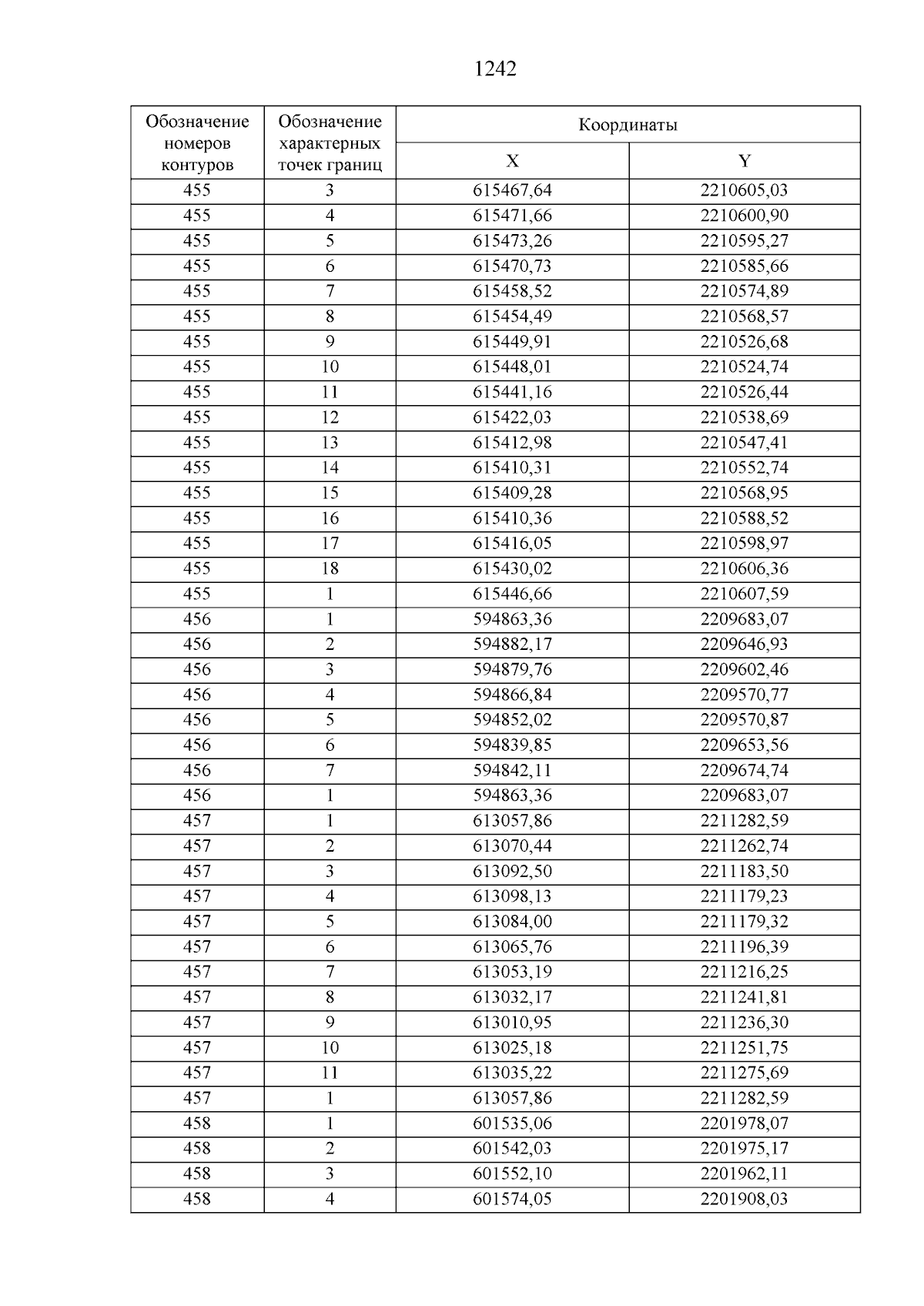 1242

| Обозначение номеров контуров | Обозначение характерных точек границ | Координаты X | Координаты Y |
|---|---|---|---|
| 455 | 3 | 615467,64 | 2210605,03 |
| 455 | 4 | 615471,66 | 2210600,90 |
| 455 | 5 | 615473,26 | 2210595,27 |
| 455 | 6 | 615470,73 | 2210585,66 |
| 455 | 7 | 615458,52 | 2210574,89 |
| 455 | 8 | 615454,49 | 2210568,57 |
| 455 | 9 | 615449,91 | 2210526,68 |
| 455 | 10 | 615448,01 | 2210524,74 |
| 455 | 11 | 615441,16 | 2210526,44 |
| 455 | 12 | 615422,03 | 2210538,69 |
| 455 | 13 | 615412,98 | 2210547,41 |
| 455 | 14 | 615410,31 | 2210552,74 |
| 455 | 15 | 615409,28 | 2210568,95 |
| 455 | 16 | 615410,36 | 2210588,52 |
| 455 | 17 | 615416,05 | 2210598,97 |
| 455 | 18 | 615430,02 | 2210606,36 |
| 455 | 1 | 615446,66 | 2210607,59 |
| 456 | 1 | 594863,36 | 2209683,07 |
| 456 | 2 | 594882,17 | 2209646,93 |
| 456 | 3 | 594879,76 | 2209602,46 |
| 456 | 4 | 594866,84 | 2209570,77 |
| 456 | 5 | 594852,02 | 2209570,87 |
| 456 | 6 | 594839,85 | 2209653,56 |
| 456 | 7 | 594842,11 | 2209674,74 |
| 456 | 1 | 594863,36 | 2209683,07 |
| 457 | 1 | 613057,86 | 2211282,59 |
| 457 | 2 | 613070,44 | 2211262,74 |
| 457 | 3 | 613092,50 | 2211183,50 |
| 457 | 4 | 613098,13 | 2211179,23 |
| 457 | 5 | 613084,00 | 2211179,32 |
| 457 | 6 | 613065,76 | 2211196,39 |
| 457 | 7 | 613053,19 | 2211216,25 |
| 457 | 8 | 613032,17 | 2211241,81 |
| 457 | 9 | 613010,95 | 2211236,30 |
| 457 | 10 | 613025,18 | 2211251,75 |
| 457 | 11 | 613035,22 | 2211275,69 |
| 457 | 1 | 613057,86 | 2211282,59 |
| 458 | 1 | 601535,06 | 2201978,07 |
| 458 | 2 | 601542,03 | 2201975,17 |
| 458 | 3 | 601552,10 | 2201962,11 |
| 458 | 4 | 601574,05 | 2201908,03 |